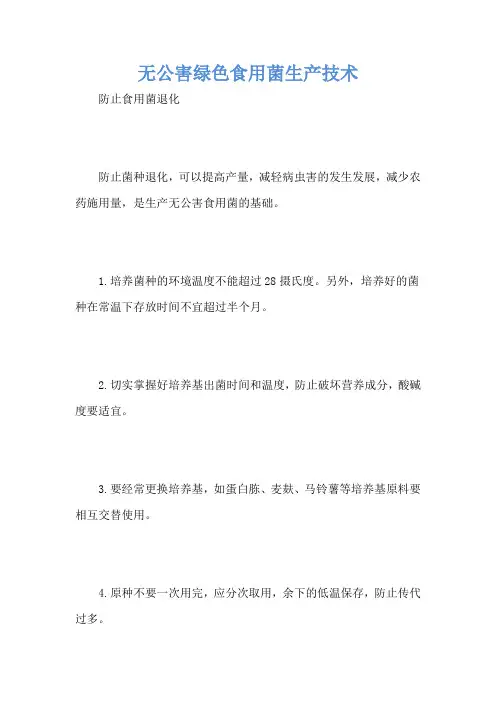 无公害绿色食用菌生产技术

防止食用菌退化

防止菌种退化，可以提高产量，减轻病虫害的发生发展，减少农药施用量，是生产无公害食用菌的基础。

1.培养菌种的环境温度不能超过28摄氏度。另外，培养好的菌种在常温下存放时间不宜超过半个月。

2.切实掌握好培养基出菌时间和温度，防止破坏营养成分，酸碱度要适宜。

3.要经常更换培养基，如蛋白胨、麦麸、马铃薯等培养基原料要相互交替使用。

4.原种不要一次用完，应分次取用，余下的低温保存，防止传代过多。